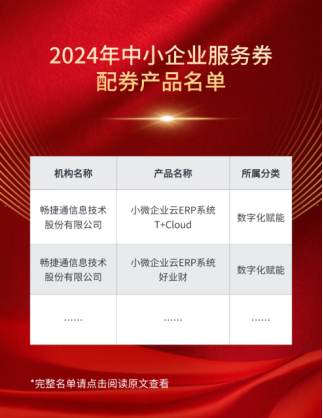 2024年中小企业服务券
配券产品名单

| 机构名称 | 产品名称 | 所属分类 |
|---|---|---|
| 畅捷通信息技术股份有限公司 | 小微企业云ERP系统 T+Cloud | 数字化赋能 |
| 畅捷通信息技术股份有限公司 | 小微企业云ERP系统 好业财 | 数字化赋能 |
| ...... | ...... | ...... |

*完整名单请点击阅读原文查看